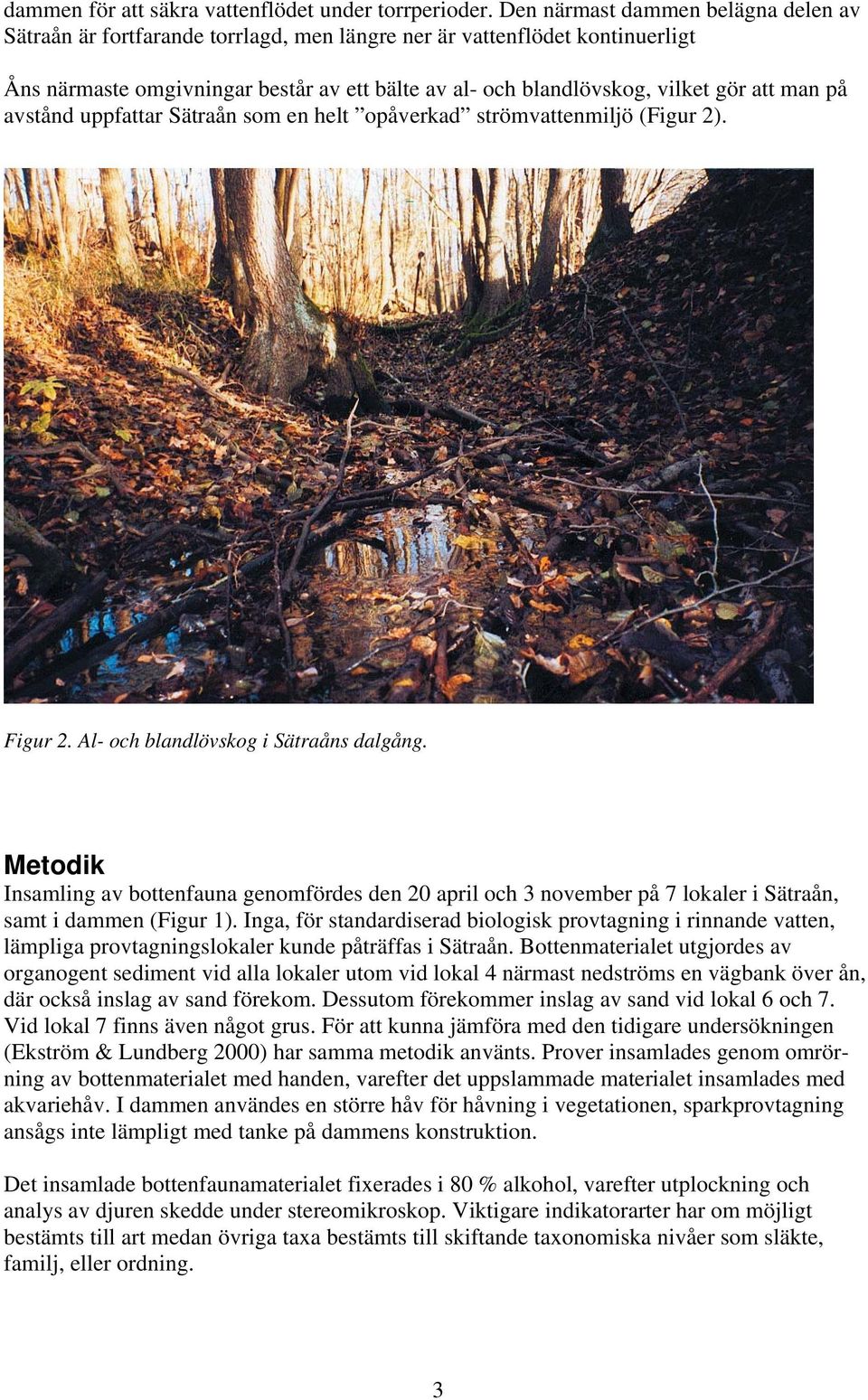 dammen för att säkra vattenflödet under torrperioder. Den närmast dammen belägna delen av Sätraån är fortfarande torrlagd, men längre ner är vattenflödet kontinuerligt

Åns närmaste omgivningar består av ett bälte av al- och blandlövskog, vilket gör att man på avstånd uppfattar Sätraån som en helt ”opåverkad” strömvattenmiljö (Figur 2).

Figur 2. Al- och blandlövskog i Sätraåns dalgång.

Metodik
Insamling av bottenfauna genomfördes den 20 april och 3 november på 7 lokaler i Sätraån, samt i dammen (Figur 1). Inga, för standardiserad biologisk provtagning i rinnande vatten, lämpliga provtagningslokaler kunde påträffas i Sätraån. Bottenmaterialet utgjordes av organogent sediment vid alla lokaler utom vid lokal 4 närmast nedströms en vägbank över ån, där också inslag av sand förekom. Dessutom förekommer inslag av sand vid lokal 6 och 7. Vid lokal 7 finns även något grus. För att kunna jämföra med den tidigare undersökningen (Ekström & Lundberg 2000) har samma metodik använts. Prover insamlades genom omrörning av bottenmaterialet med handen, varefter det uppslammade materialet insamlades med akvariehåv. I dammen användes en större håv för håvning i vegetationen, sparkprovtagning ansågs inte lämpligt med tanke på dammens konstruktion.

Det insamlade bottenfaunamaterialet fixerades i 80 % alkohol, varefter utplockning och analys av djuren skedde under stereomikroskop. Viktigare indikatorarter har om möjligt bestämts till art medan övriga taxa bestämts till skiftande taxonomiska nivåer som släkte, familj, eller ordning.

3